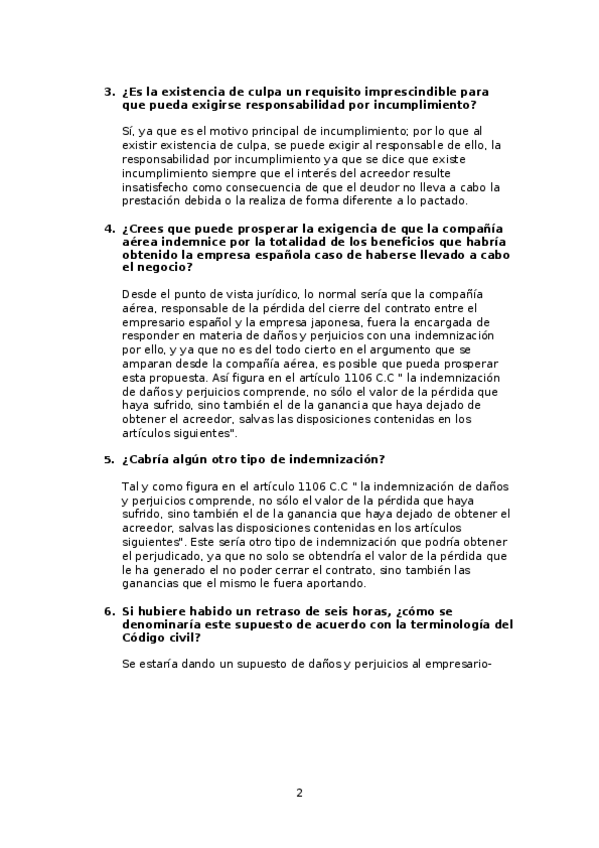 3. ¿Es la existencia de culpa un requisito imprescindible para que pueda exigirse responsabilidad por incumplimiento?

Sí, ya que es el motivo principal de incumplimiento; por lo que al existir existencia de culpa, se puede exigir al responsable de ello, la responsabilidad por incumplimiento ya que se dice que existe incumplimiento siempre que el interés del acreedor resulte insatisfecho como consecuencia de que el deudor no lleva a cabo la prestación debida o la realiza de forma diferente a lo pactado.

4. ¿Crees que puede prosperar la exigencia de que la compañía aérea indemnice por la totalidad de los beneficios que habría obtenido la empresa española caso de haberse llevado a cabo el negocio?

Desde el punto de vista jurídico, lo normal sería que la compañía aérea, responsable de la pérdida del cierre del contrato entre el empresario español y la empresa japonesa, fuera la encargada de responder en materia de daños y perjuicios con una indemnización por ello, y ya que no es del todo cierto en el argumento que se amparan desde la compañía aérea, es posible que pueda prosperar esta propuesta. Así figura en el artículo 1106 C.C " la indemnización de daños y perjuicios comprende, no sólo el valor de la pérdida que haya sufrido, sino también el de la ganancia que haya dejado de obtener el acreedor, salvas las disposiciones contenidas en los artículos siguientes".

5. ¿Cabría algún otro tipo de indemnización?

Tal y como figura en el artículo 1106 C.C " la indemnización de daños y perjuicios comprende, no sólo el valor de la pérdida que haya sufrido, sino también el de la ganancia que haya dejado de obtener el acreedor, salvas las disposiciones contenidas en los artículos siguientes". Este sería otro tipo de indemnización que podría obtener el perjudicado, ya que no solo se obtendría el valor de la pérdida que le ha generado el no poder cerrar el contrato, sino también las ganancias que el mismo le fuera aportando.

6. Si hubiere habido un retraso de seis horas, ¿cómo se denominaría este supuesto de acuerdo con la terminología del Código civil?

Se estaría dando un supuesto de daños y perjuicios al empresario-

2